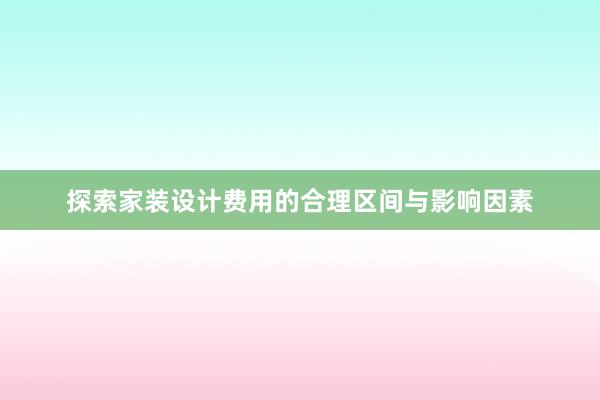 探索家装设计费用的合理区间与影响因素